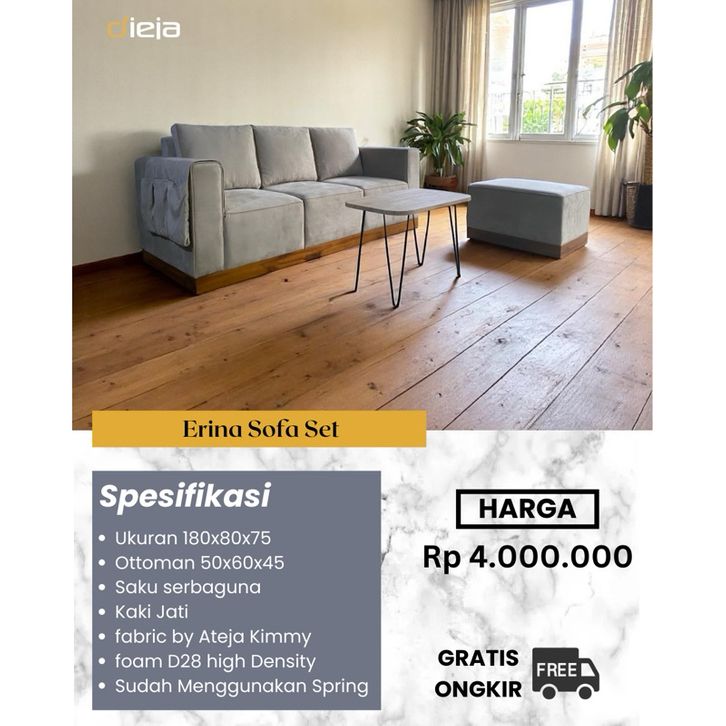 dieja

Erina Sofa Set

Spesifikasi

• Ukuran 180x80x75
• Ottoman 50x60x45
• Saku serbaguna
• Kaki Jati
• fabric by Ateja Kimmy
• foam D28 high Density
• Sudah Menggunakan Spring

HARGA

Rp 4.000.000

GRATIS ONGKIR

FREE